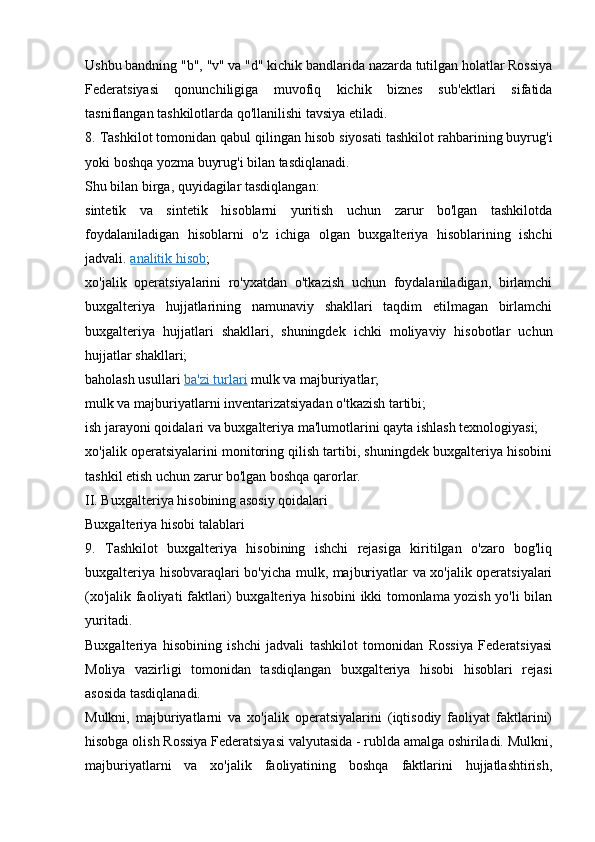 Ushbu bandning "b", "v" va "d" kichik bandlarida nazarda tutilgan holatlar Rossiya Federatsiyasi qonunchiligiga muvofiq kichik biznes sub'ektlari sifatida tasniflangan tashkilotlarda qo'llanilishi tavsiya etiladi.

8. Tashkilot tomonidan qabul qilingan hisob siyosati tashkilot rahbarining buyrug'i yoki boshqa yozma buyrug'i bilan tasdiqlanadi.

Shu bilan birga, quyidagilar tasdiqlangan:

sintetik va sintetik hisoblarni yuritish uchun zarur bo'lgan tashkilotda foydalaniladigan hisoblarni o'z ichiga olgan buxgalteriya hisoblarining ishchi jadvali. analitik hisob;

xo'jalik operatsiyalarini ro'yxatdan o'tkazish uchun foydalaniladigan, birlamchi buxgalteriya hujjatlarining namunaviy shakllari taqdim etilmagan birlamchi buxgalteriya hujjatlari shakllari, shuningdek ichki moliyaviy hisobotlar uchun hujjatlar shakllari;

baholash usullari ba'zi turlari mulk va majburiyatlar;

mulk va majburiyatlarni inventarizatsiyadan o'tkazish tartibi;

ish jarayoni qoidalari va buxgalteriya ma'lumotlarini qayta ishlash texnologiyasi;

xo'jalik operatsiyalarini monitoring qilish tartibi, shuningdek buxgalteriya hisobini tashkil etish uchun zarur bo'lgan boshqa qarorlar.

II. Buxgalteriya hisobining asosiy qoidalari

Buxgalteriya hisobi talablari

9. Tashkilot buxgalteriya hisobining ishchi rejasiga kiritilgan o'zaro bog'liq buxgalteriya hisobvaraqlari bo'yicha mulk, majburiyatlar va xo'jalik operatsiyalari (xo'jalik faoliyati faktlari) buxgalteriya hisobini ikki tomonlama yozish yo'li bilan yuritadi.

Buxgalteriya hisobining ishchi jadvali tashkilot tomonidan Rossiya Federatsiyasi Moliya vazirligi tomonidan tasdiqlangan buxgalteriya hisobi hisoblari rejasi asosida tasdiqlanadi.

Mulkni, majburiyatlarni va xo'jalik operatsiyalarini (iqtisodiy faoliyat faktlarini) hisobga olish Rossiya Federatsiyasi valyutasida - rublda amalga oshiriladi. Mulkni, majburiyatlarni va xo'jalik faoliyatining boshqa faktlarini hujjatlashtirish,